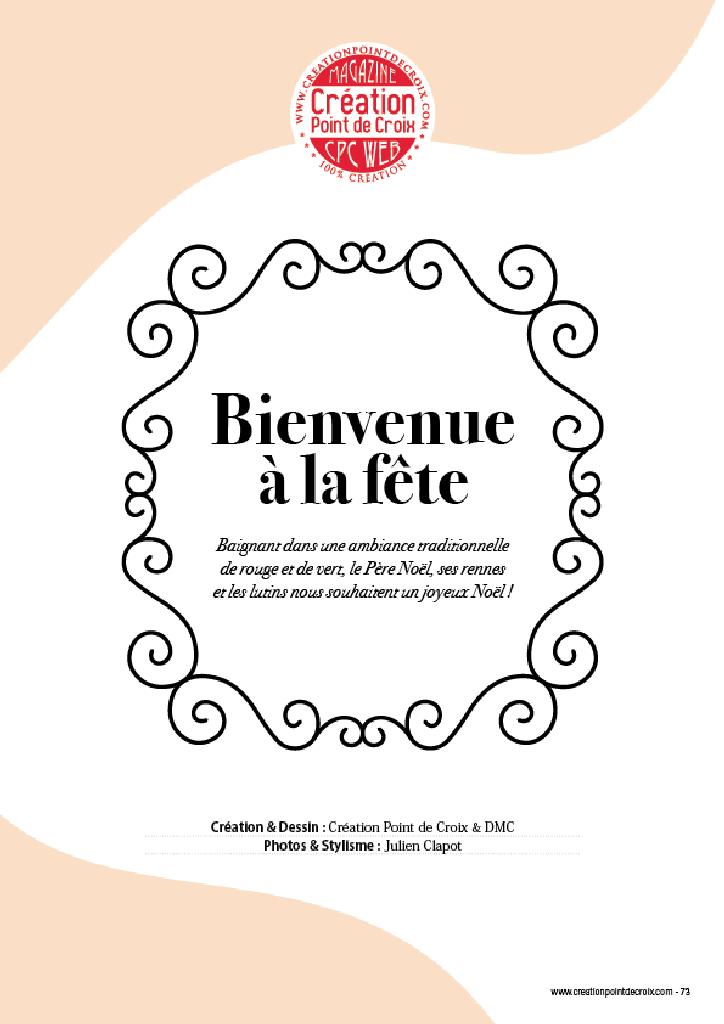 WWW.CREATIONPOINTDECROIX.COM
MAGAZINE
Création
Point de Croix
CPC WEB
100% CRÉATION

Bienvenue à la fête

Baignant dans une ambiance traditionnelle de rouge et de vert, le Père Noël, ses rennes et les lutins nous souhaitent un joyeux Noël !

Création & Dessin : Création Point de Croix & DMC
Photos & Stylisme : Julien Clapot

www.creationpointdecroix.com - 73